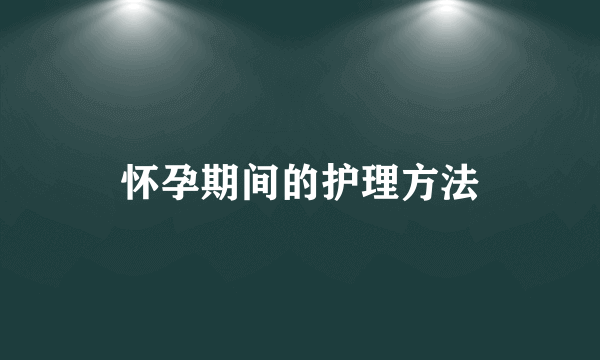 怀孕期间的护理方法